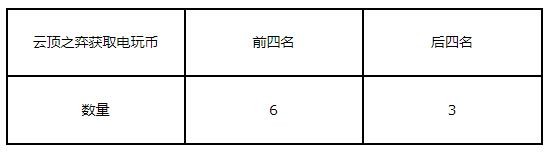 | 云顶之弈获取电玩币 | 前四名 | 后四名 |
|---|---|---|
| 数量 | 6 | 3 |